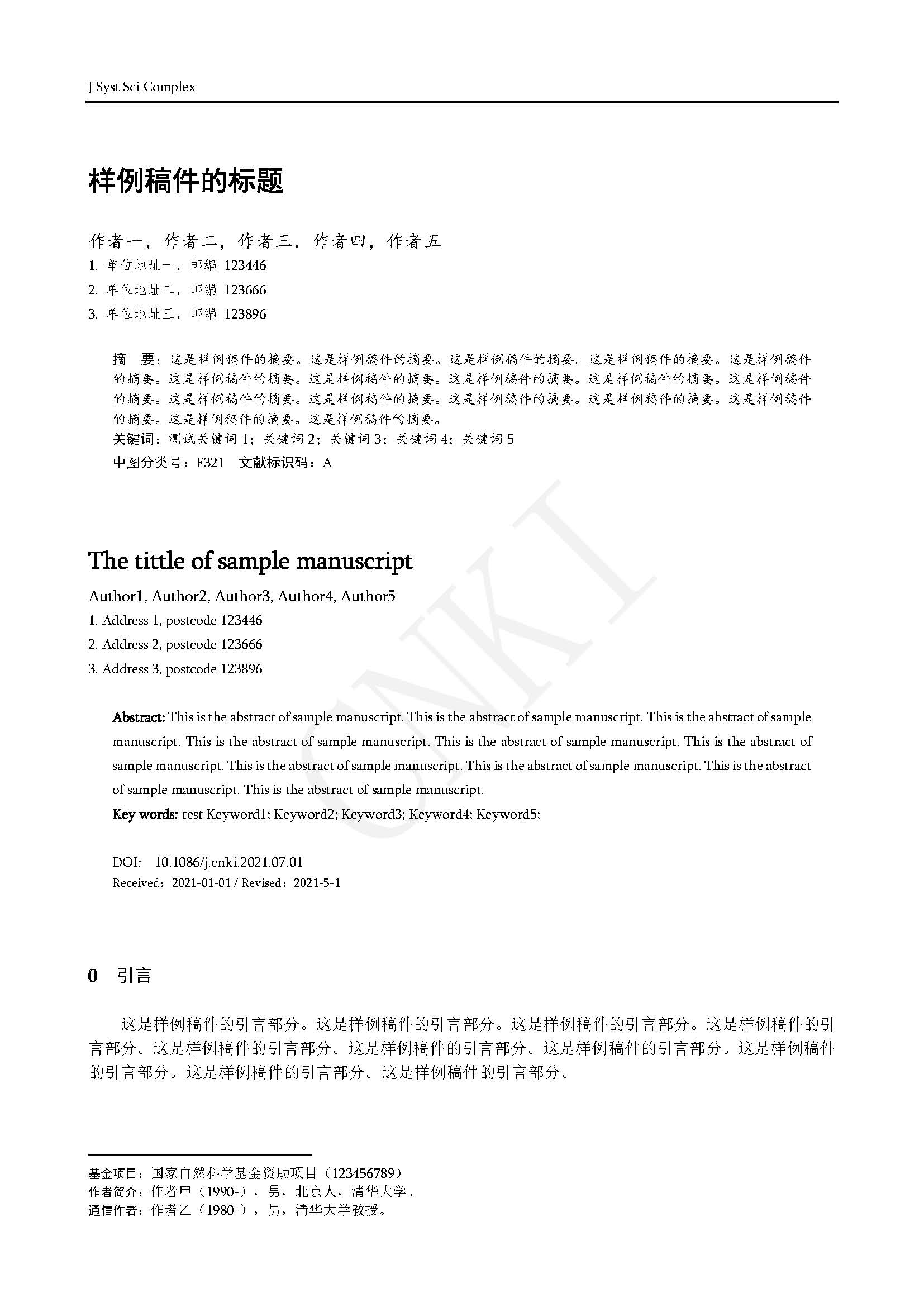 J Syst Sci Complex

样例稿件的标题

作者一，作者二，作者三，作者四，作者五

1. 单位地址一，邮编 123446

2. 单位地址二，邮编 123666

3. 单位地址三，邮编 123896

摘　要：这是样例稿件的摘要。这是样例稿件的摘要。这是样例稿件的摘要。这是样例稿件的摘要。这是样例稿件的摘要。这是样例稿件的摘要。这是样例稿件的摘要。这是样例稿件的摘要。这是样例稿件的摘要。这是样例稿件的摘要。这是样例稿件的摘要。这是样例稿件的摘要。这是样例稿件的摘要。这是样例稿件的摘要。这是样例稿件的摘要。这是样例稿件的摘要。这是样例稿件的摘要。

关键词：测试关键词 1；关键词 2；关键词 3；关键词 4；关键词 5

中图分类号：F321　文献标识码：A

CNKI

The tittle of sample manuscript

Author1, Author2, Author3, Author4, Author5

1. Address 1, postcode 123446

2. Address 2, postcode 123666

3. Address 3, postcode 123896

Abstract: This is the abstract of sample manuscript. This is the abstract of sample manuscript. This is the abstract of sample manuscript. This is the abstract of sample manuscript. This is the abstract of sample manuscript. This is the abstract of sample manuscript. This is the abstract of sample manuscript. This is the abstract of sample manuscript. This is the abstract of sample manuscript. This is the abstract of sample manuscript.

Key words: test Keyword1; Keyword2; Keyword3; Keyword4; Keyword5;

DOI: 10.1086/j.cnki.2021.07.01

Received：2021-01-01 / Revised：2021-5-1

0　引言

这是样例稿件的引言部分。这是样例稿件的引言部分。这是样例稿件的引言部分。这是样例稿件的引言部分。这是样例稿件的引言部分。这是样例稿件的引言部分。这是样例稿件的引言部分。这是样例稿件的引言部分。这是样例稿件的引言部分。这是样例稿件的引言部分。

基金项目：国家自然科学基金资助项目（123456789）
作者简介：作者甲（1990-），男，北京人，清华大学。
通信作者：作者乙（1980-），男，清华大学教授。